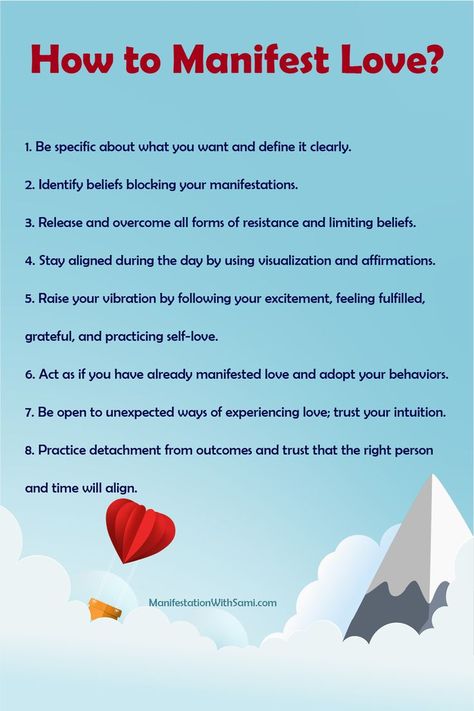 How to Manifest Love?

1. Be specific about what you want and define it clearly.

2. Identify beliefs blocking your manifestations.

3. Release and overcome all forms of resistance and limiting beliefs.

4. Stay aligned during the day by using visualization and affirmations.

5. Raise your vibration by following your excitement, feeling fulfilled, grateful, and practicing self-love.

6. Act as if you have already manifested love and adopt your behaviors.

7. Be open to unexpected ways of experiencing love; trust your intuition.

8. Practice detachment from outcomes and trust that the right person and time will align.

ManifestationWithSami.com